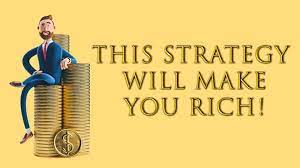 THIS STRATEGY WILL MAKE YOU RICH!

$